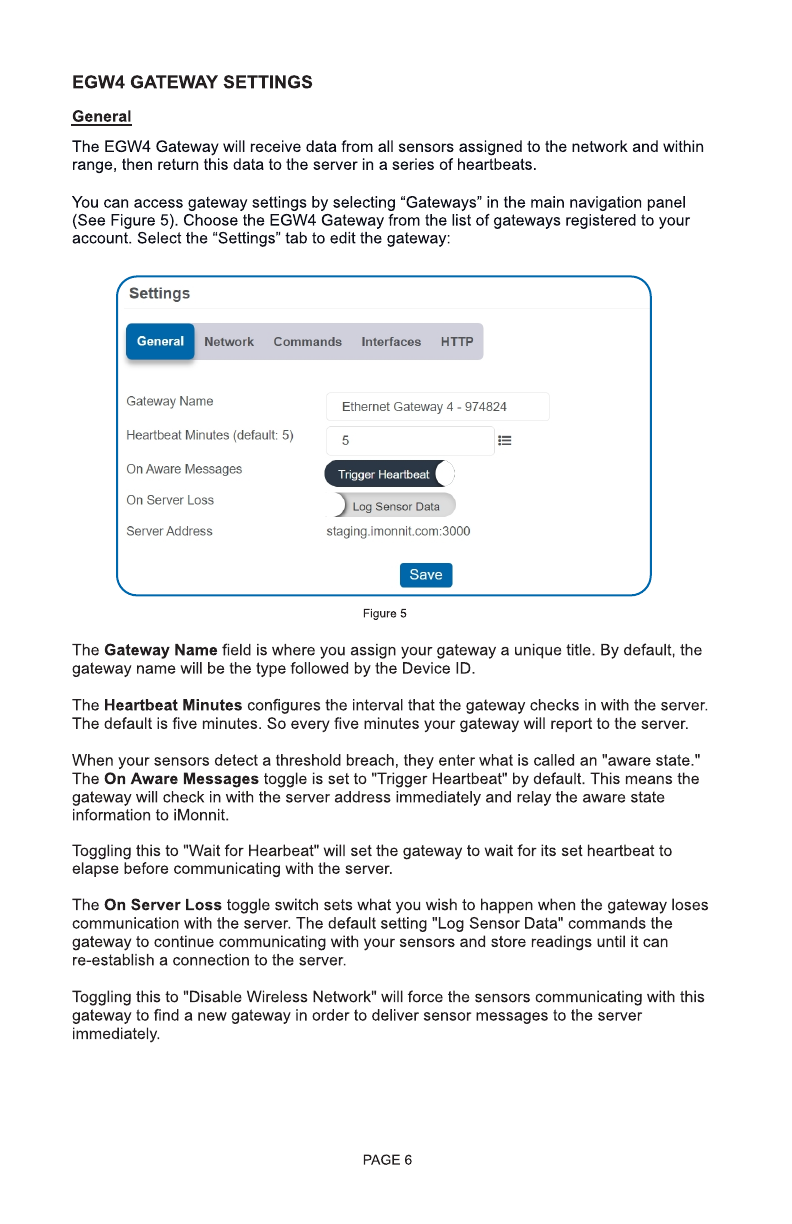 EGW4 GATEWAY SETTINGS

General

The EGW4 Gateway will receive data from all sensors assigned to the network and within range, then return this data to the server in a series of heartbeats.

You can access gateway settings by selecting “Gateways” in the main navigation panel (See Figure 5). Choose the EGW4 Gateway from the list of gateways registered to your account. Select the “Settings” tab to edit the gateway:

Settings

General Network Commands Interfaces HTTP

Gateway Name Ethernet Gateway 4 - 974824

Heartbeat Minutes (default: 5) 5

On Aware Messages Trigger Heartbeat

On Server Loss Log Sensor Data

Server Address staging.imonnit.com:3000

Save

Figure 5

The Gateway Name field is where you assign your gateway a unique title. By default, the gateway name will be the type followed by the Device ID.

The Heartbeat Minutes configures the interval that the gateway checks in with the server. The default is five minutes. So every five minutes your gateway will report to the server.

When your sensors detect a threshold breach, they enter what is called an "aware state." The On Aware Messages toggle is set to "Trigger Heartbeat" by default. This means the gateway will check in with the server address immediately and relay the aware state information to iMonnit.

Toggling this to "Wait for Hearbeat" will set the gateway to wait for its set heartbeat to elapse before communicating with the server.

The On Server Loss toggle switch sets what you wish to happen when the gateway loses communication with the server. The default setting "Log Sensor Data" commands the gateway to continue communicating with your sensors and store readings until it can re-establish a connection to the server.

Toggling this to "Disable Wireless Network" will force the sensors communicating with this gateway to find a new gateway in order to deliver sensor messages to the server immediately.

PAGE 6